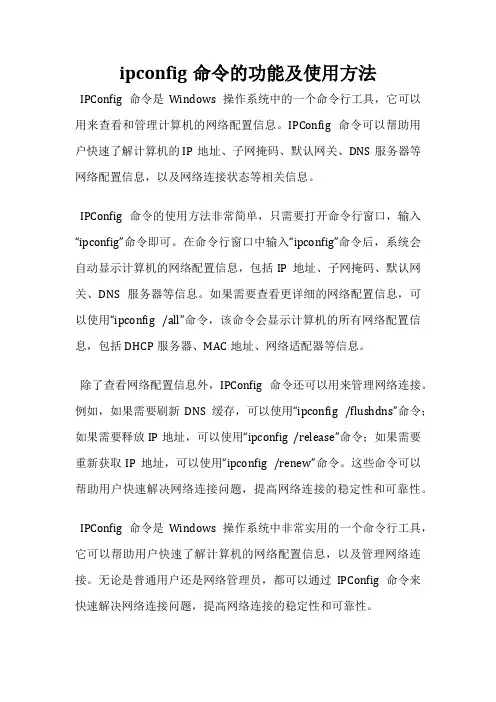 ipconfig 命令的功能及使用方法

IPConfig 命令是 Windows 操作系统中的一个命令行工具，它可以用来查看和管理计算机的网络配置信息。IPConfig 命令可以帮助用户快速了解计算机的 IP 地址、子网掩码、默认网关、DNS 服务器等网络配置信息，以及网络连接状态等相关信息。

IPConfig 命令的使用方法非常简单，只需要打开命令行窗口，输入“ipconfig”命令即可。在命令行窗口中输入“ipconfig”命令后，系统会自动显示计算机的网络配置信息，包括 IP 地址、子网掩码、默认网关、DNS 服务器等信息。如果需要查看更详细的网络配置信息，可以使用“ipconfig /all”命令，该命令会显示计算机的所有网络配置信息，包括 DHCP 服务器、MAC 地址、网络适配器等信息。

除了查看网络配置信息外，IPConfig 命令还可以用来管理网络连接。例如，如果需要刷新 DNS 缓存，可以使用“ipconfig /flushdns”命令；如果需要释放 IP 地址，可以使用“ipconfig /release”命令；如果需要重新获取 IP 地址，可以使用“ipconfig /renew”命令。这些命令可以帮助用户快速解决网络连接问题，提高网络连接的稳定性和可靠性。

IPConfig 命令是 Windows 操作系统中非常实用的一个命令行工具，它可以帮助用户快速了解计算机的网络配置信息，以及管理网络连接。无论是普通用户还是网络管理员，都可以通过 IPConfig 命令来快速解决网络连接问题，提高网络连接的稳定性和可靠性。